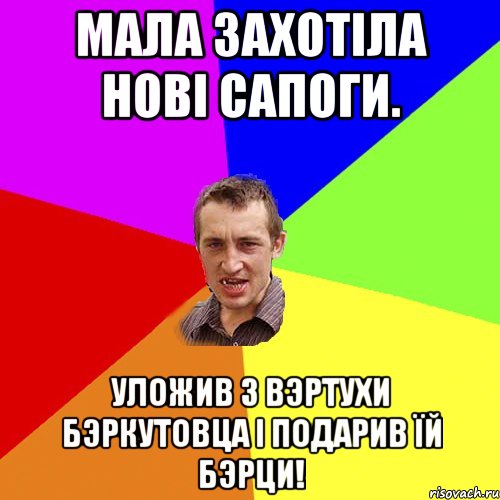 МАЛА ЗАХОТІЛА НОВІ САПОГИ.

УЛОЖИВ З ВЭРТУХИ БЭРКУТОВЦА І ПОДАРИВ ЇЙ БЭРЦИ!

risovach.ru